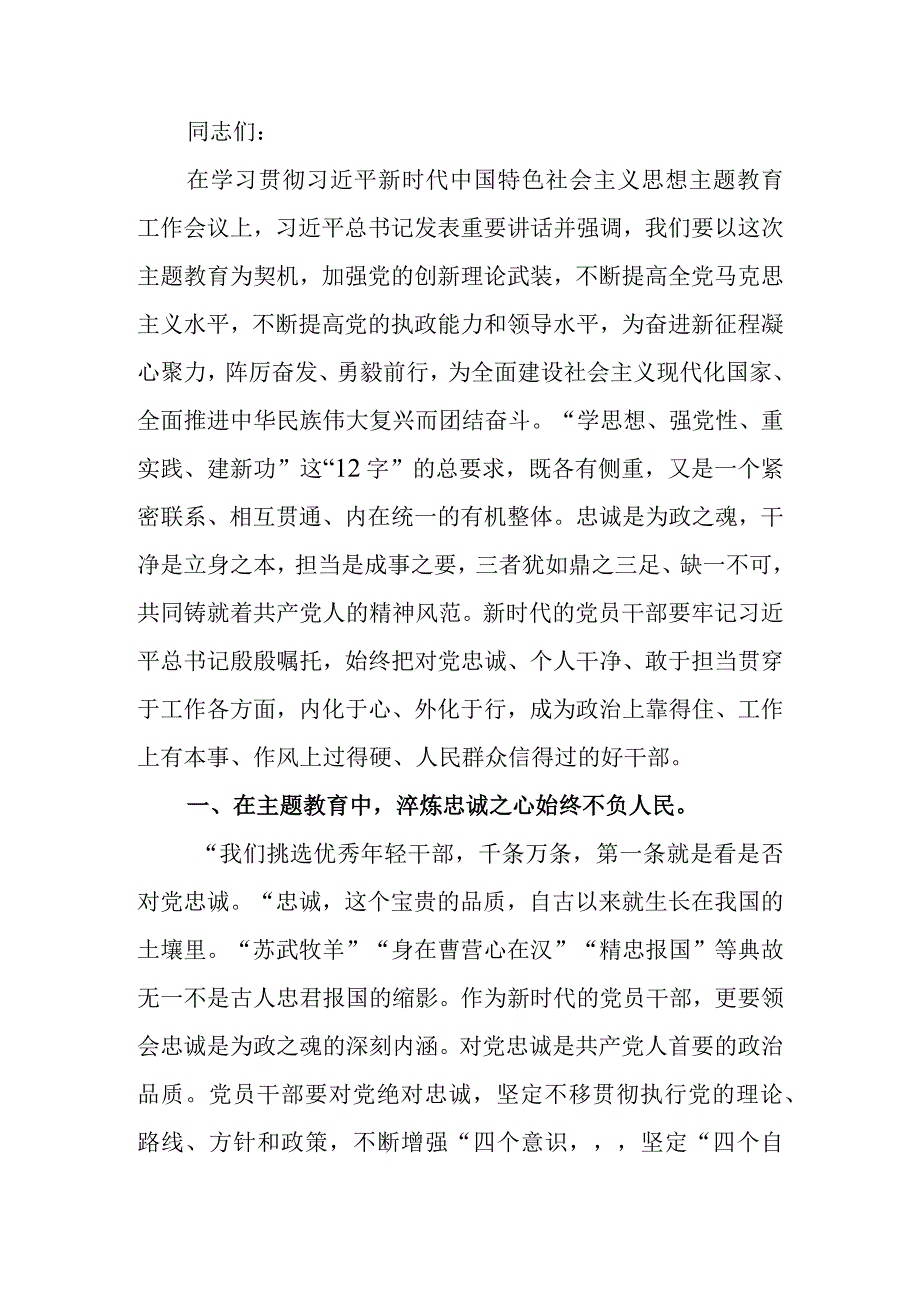 同志们：

在学习贯彻习近平新时代中国特色社会主义思想主题教育工作会议上，习近平总书记发表重要讲话并强调，我们要以这次主题教育为契机，加强党的创新理论武装，不断提高全党马克思主义水平，不断提高党的执政能力和领导水平，为奋进新征程凝心聚力，阵厉奋发、勇毅前行，为全面建设社会主义现代化国家、全面推进中华民族伟大复兴而团结奋斗。“学思想、强党性、重实践、建新功”这“12字”的总要求，既各有侧重，又是一个紧密联系、相互贯通、内在统一的有机整体。忠诚是为政之魂，干净是立身之本，担当是成事之要，三者犹如鼎之三足、缺一不可，共同铸就着共产党人的精神风范。新时代的党员干部要牢记习近平总书记殷殷嘱托，始终把对党忠诚、个人干净、敢于担当贯穿于工作各方面，内化于心、外化于行，成为政治上靠得住、工作上有本事、作风上过得硬、人民群众信得过的好干部。

一、在主题教育中，淬炼忠诚之心始终不负人民。

“我们挑选优秀年轻干部，千条万条，第一条就是看是否对党忠诚。“忠诚，这个宝贵的品质，自古以来就生长在我国的土壤里。“苏武牧羊”“身在曹营心在汉”“精忠报国”等典故无一不是古人忠君报国的缩影。作为新时代的党员干部，更要领会忠诚是为政之魂的深刻内涵。对党忠诚是共产党人首要的政治品质。党员干部要对党绝对忠诚，坚定不移贯彻执行党的理论、路线、方针和政策，不断增强“四个意识，，，坚定“四个自